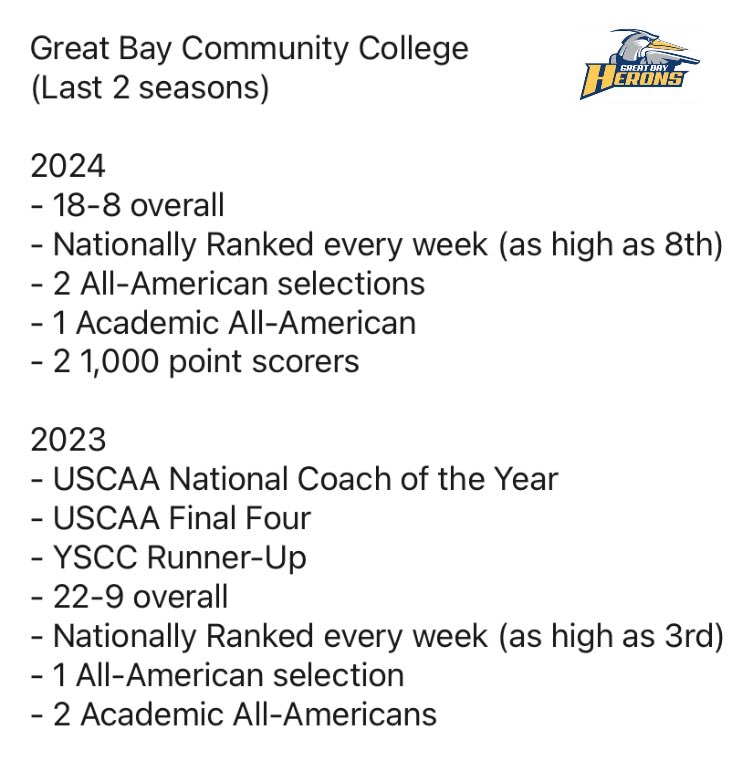 Great Bay Community College
(Last 2 seasons)

GREAT BAY
HERONS

2024
- 18-8 overall
- Nationally Ranked every week (as high as 8th)
- 2 All-American selections
- 1 Academic All-American
- 2 1,000 point scorers

2023
- USCAA National Coach of the Year
- USCAA Final Four
- YSCC Runner-Up
- 22-9 overall
- Nationally Ranked every week (as high as 3rd)
- 1 All-American selection
- 2 Academic All-Americans